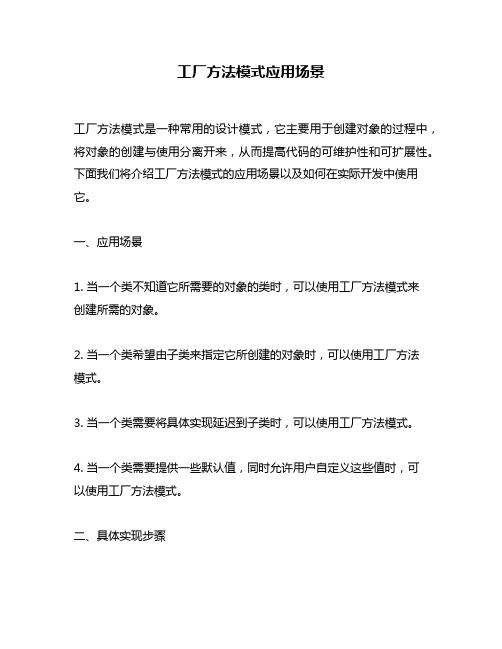 工厂方法模式应用场景

工厂方法模式是一种常用的设计模式，它主要用于创建对象的过程中，将对象的创建与使用分离开来，从而提高代码的可维护性和可扩展性。下面我们将介绍工厂方法模式的应用场景以及如何在实际开发中使用它。

一、应用场景

1. 当一个类不知道它所需要的对象的类时，可以使用工厂方法模式来创建所需的对象。

2. 当一个类希望由子类来指定它所创建的对象时，可以使用工厂方法模式。

3. 当一个类需要将具体实现延迟到子类时，可以使用工厂方法模式。

4. 当一个类需要提供一些默认值，同时允许用户自定义这些值时，可以使用工厂方法模式。

二、具体实现步骤